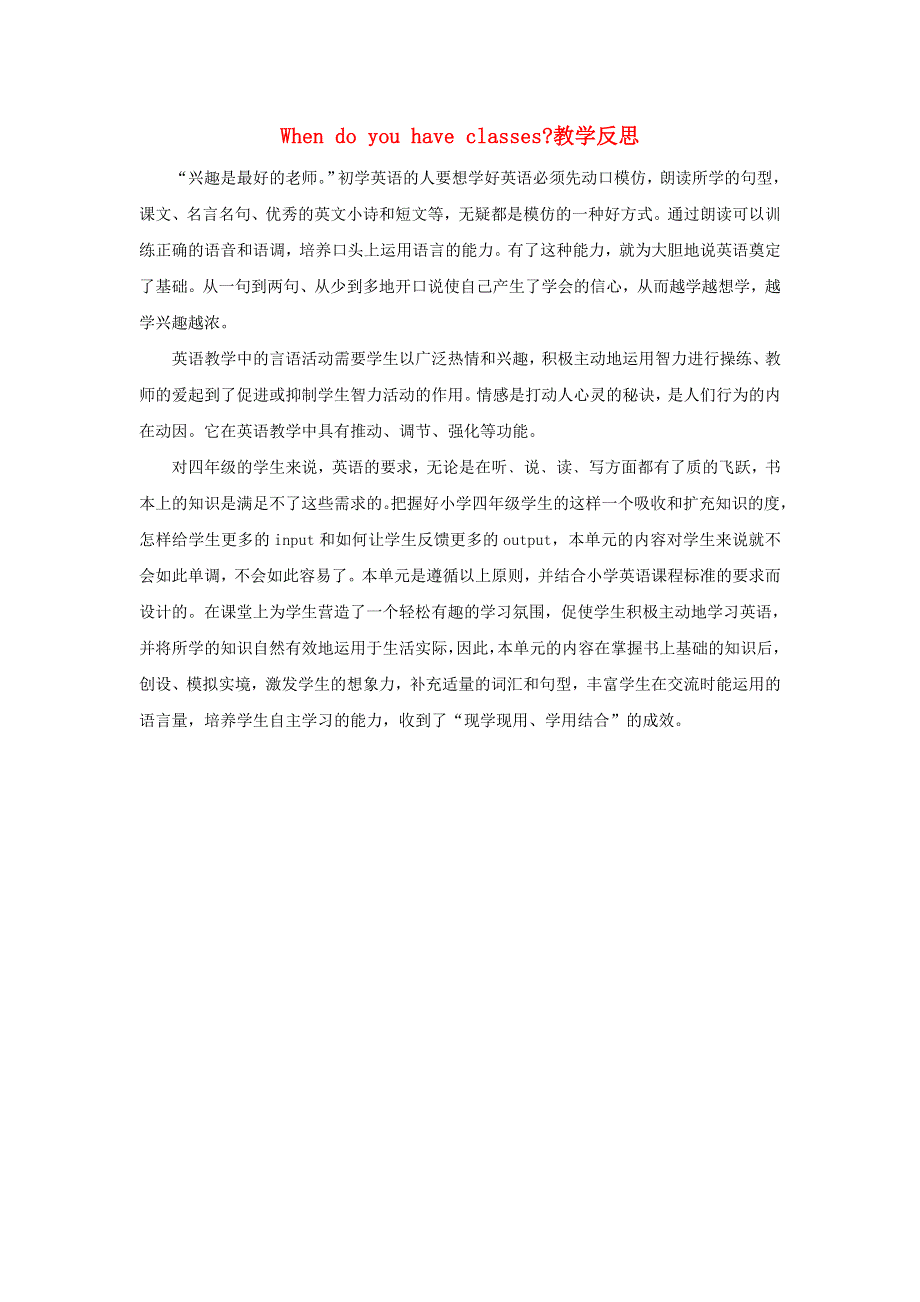 When do you have classes?教学反思

“兴趣是最好的老师。”初学英语的人要想学好英语必须先动口模仿，朗读所学的句型，课文、名言名句、优秀的英文小诗和短文等，无疑都是模仿的一种好方式。通过朗读可以训练正确的语音和语调，培养口头上运用语言的能力。有了这种能力，就为大胆地说英语奠定了基础。从一句到两句、从少到多地开口说使自己产生了学会的信心，从而越学越想学，越学兴趣越浓。

英语教学中的言语活动需要学生以广泛热情和兴趣，积极主动地运用智力进行操练、教师的爱起到了促进或抑制学生智力活动的作用。情感是打动人心灵的秘诀，是人们行为的内在动因。它在英语教学中具有推动、调节、强化等功能。

对四年级的学生来说，英语的要求，无论是在听、说、读、写方面都有了质的飞跃，书本上的知识是满足不了这些需求的。把握好小学四年级学生的这样一个吸收和扩充知识的度，怎样给学生更多的 input 和如何让学生反馈更多的 output，本单元的内容对学生来说就不会如此单调，不会如此容易了。本单元是遵循以上原则，并结合小学英语课程标准的要求而设计的。在课堂上为学生营造了一个轻松有趣的学习氛围，促使学生积极主动地学习英语，并将所学的知识自然有效地运用于生活实际，因此，本单元的内容在掌握书上基础的知识后，创设、模拟实境，激发学生的想象力，补充适量的词汇和句型，丰富学生在交流时能运用的语言量，培养学生自主学习的能力，收到了“现学现用、学用结合”的成效。